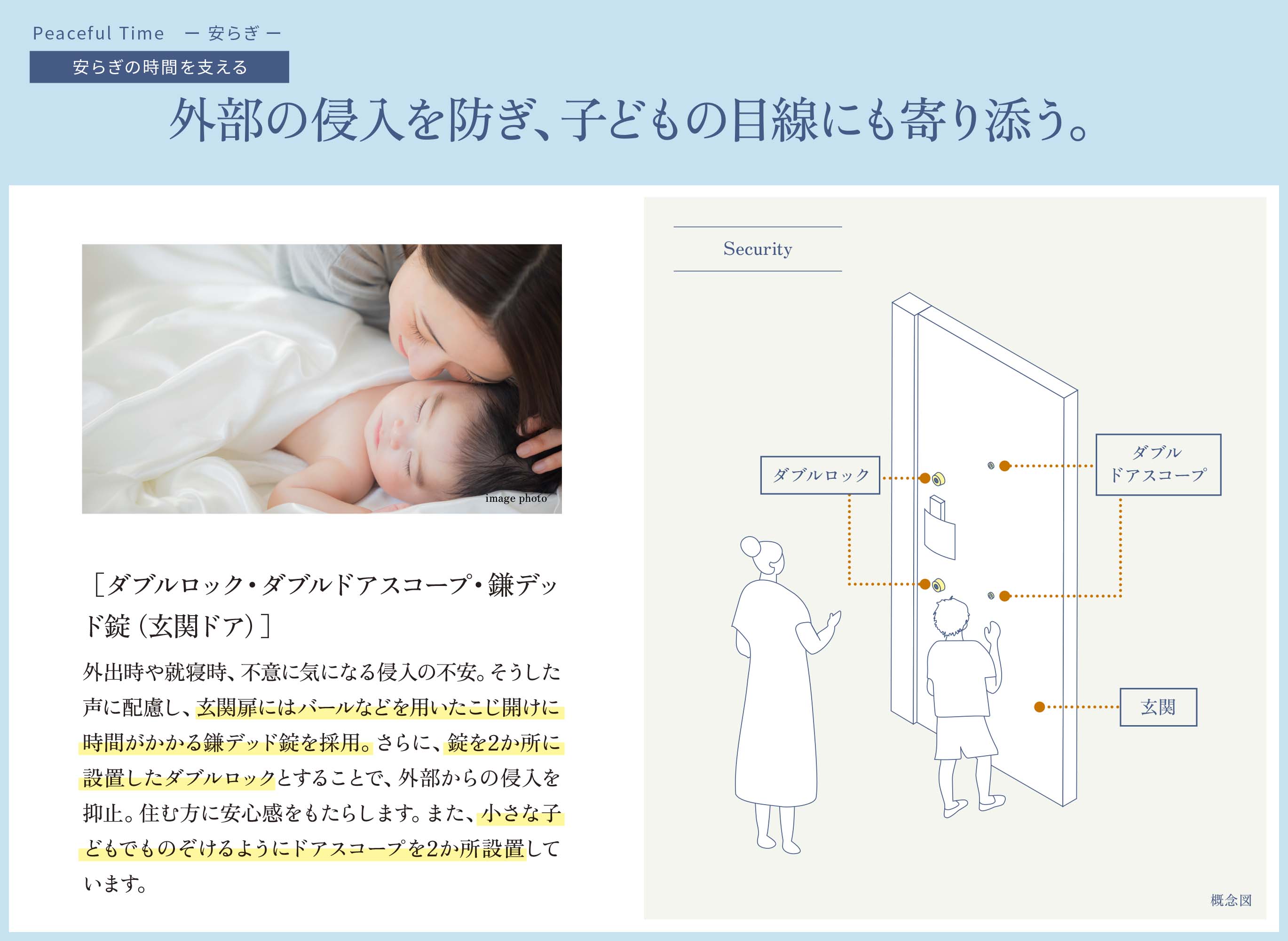 Peaceful Time ー 安らぎ ー

安らぎの時間を支える

外部の侵入を防ぎ、子どもの目線にも寄り添う。

image photo

［ダブルロック・ダブルドアスコープ・鎌デッド錠（玄関ドア）］

外出時や就寝時、不意に気になる侵入の不安。そうした声に配慮し、玄関扉にはバールなどを用いたこじ開けに時間がかかる鎌デッド錠を採用。さらに、錠を2か所に設置したダブルロックとすることで、外部からの侵入を抑止。住む方に安心感をもたらします。また、小さな子どもでものぞけるようにドアスコープを2か所設置しています。

Security

ダブルロック

ダブル
ドアスコープ

玄関

概念図